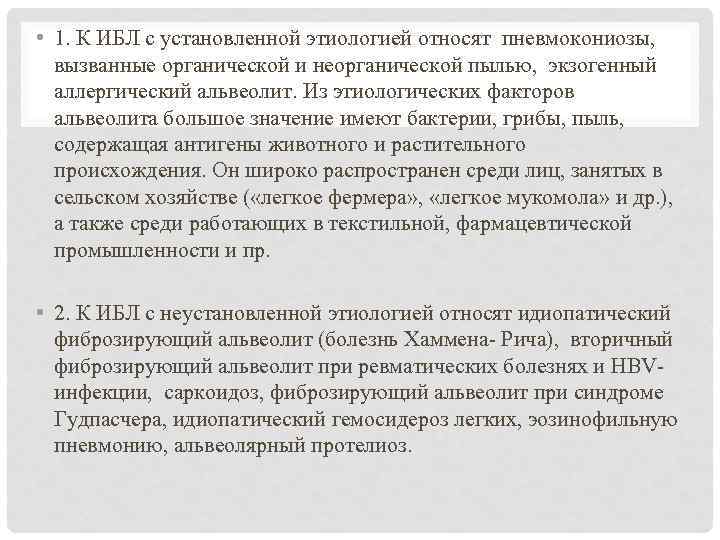 • 1. К ИБЛ с установленной этиологией относят пневмокониозы, вызванные органической и неорганической пылью, экзогенный аллергический альвеолит. Из этиологических факторов альвеолита большое значение имеют бактерии, грибы, пыль, содержащая антигены животного и растительного происхождения. Он широко распространен среди лиц, занятых в сельском хозяйстве («легкое фермера», «легкое мукомола» и др.), а также среди работающих в текстильной, фармацевтической промышленности и пр.

• 2. К ИБЛ с неустановленной этиологией относят идиопатический фиброзирующий альвеолит (болезнь Хаммена- Рича), вторичный фиброзирующий альвеолит при ревматических болезнях и HBV-инфекции, саркоидоз, фиброзирующий альвеолит при синдроме Гудпасчера, идиопатический гемосидероз легких, эозинофильную пневмонию, альвеолярный протелиоз.